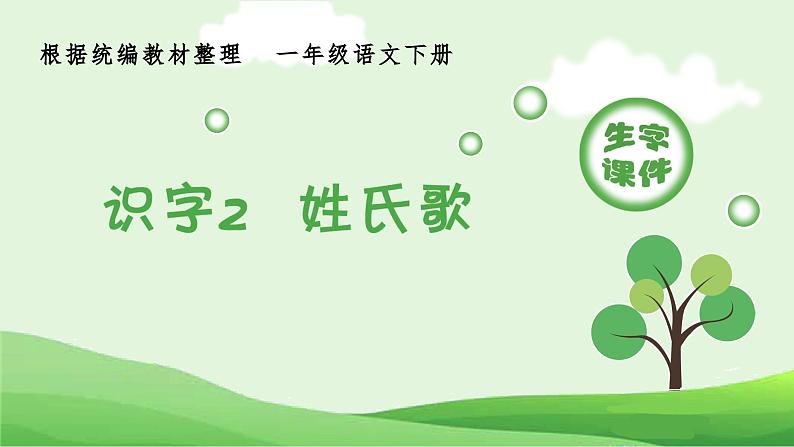 根据统编教材整理　一年级语文下册

生字课件

识字2　姓氏歌